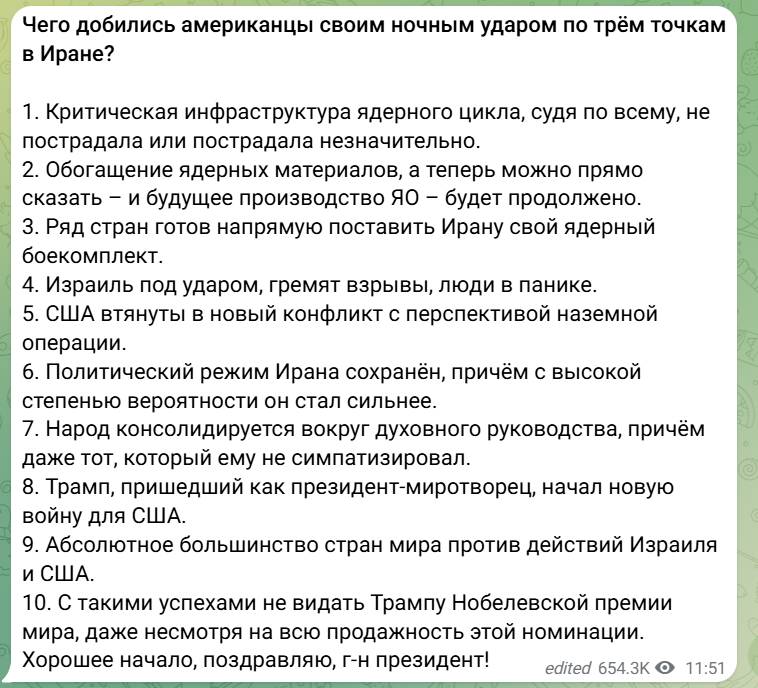 Чего добились американцы своим ночным ударом по трём точкам в Иране?

1. Критическая инфраструктура ядерного цикла, судя по всему, не пострадала или пострадала незначительно.
2. Обогащение ядерных материалов, а теперь можно прямо сказать – и будущее производство ЯО – будет продолжено.
3. Ряд стран готов напрямую поставить Ирану свой ядерный боекомплект.
4. Израиль под ударом, гремят взрывы, люди в панике.
5. США втянуты в новый конфликт с перспективой наземной операции.
6. Политический режим Ирана сохранён, причём с высокой степенью вероятности он стал сильнее.
7. Народ консолидируется вокруг духовного руководства, причём даже тот, который ему не симпатизировал.
8. Трамп, пришедший как президент-миротворец, начал новую войну для США.
9. Абсолютное большинство стран мира против действий Израиля и США.
10. С такими успехами не видать Трампу Нобелевской премии мира, даже несмотря на всю продажность этой номинации.
Хорошее начало, поздравляю, г-н президент!

edited 654.3K 11:51